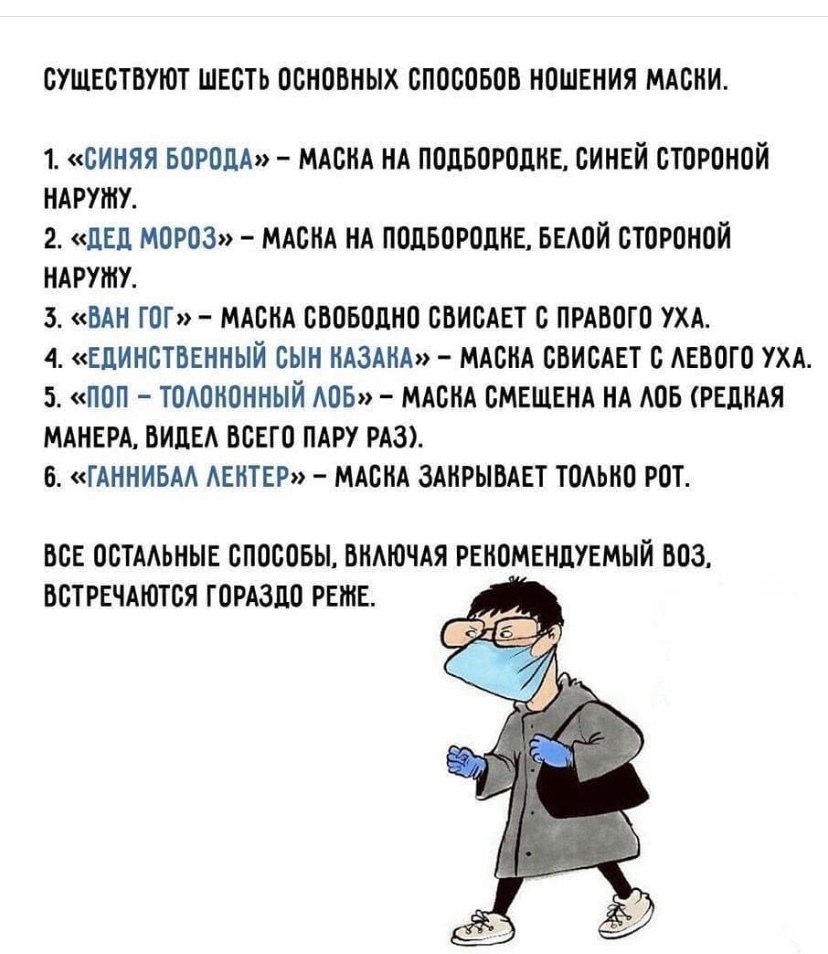 СУЩЕСТВУЮТ ШЕСТЬ ОСНОВНЫХ СПОСОБОВ НОШЕНИЯ МАСКИ.

1. «СИНЯЯ БОРОДА» – МАСКА НА ПОДБОРОДКЕ, СИНЕЙ СТОРОНОЙ НАРУЖУ.
2. «ДЕД МОРОЗ» – МАСКА НА ПОДБОРОДКЕ, БЕЛОЙ СТОРОНОЙ НАРУЖУ.
3. «ВАН ГОГ» – МАСКА СВОБОДНО СВИСАЕТ С ПРАВОГО УХА.
4. «ЕДИНСТВЕННЫЙ СЫН КАЗАКА» – МАСКА СВИСАЕТ С ЛЕВОГО УХА.
5. «ПОП – ТОЛОКОННЫЙ ЛОБ» – МАСКА СМЕЩЕНА НА ЛОБ (РЕДКАЯ МАНЕРА, ВИДЕЛ ВСЕГО ПАРУ РАЗ).
6. «ГАННИБАЛ ЛЕКТЕР» – МАСКА ЗАКРЫВАЕТ ТОЛЬКО РОТ.

ВСЕ ОСТАЛЬНЫЕ СПОСОБЫ, ВКЛЮЧАЯ РЕКОМЕНДУЕМЫЙ ВОЗ, ВСТРЕЧАЮТСЯ ГОРАЗДО РЕЖЕ.